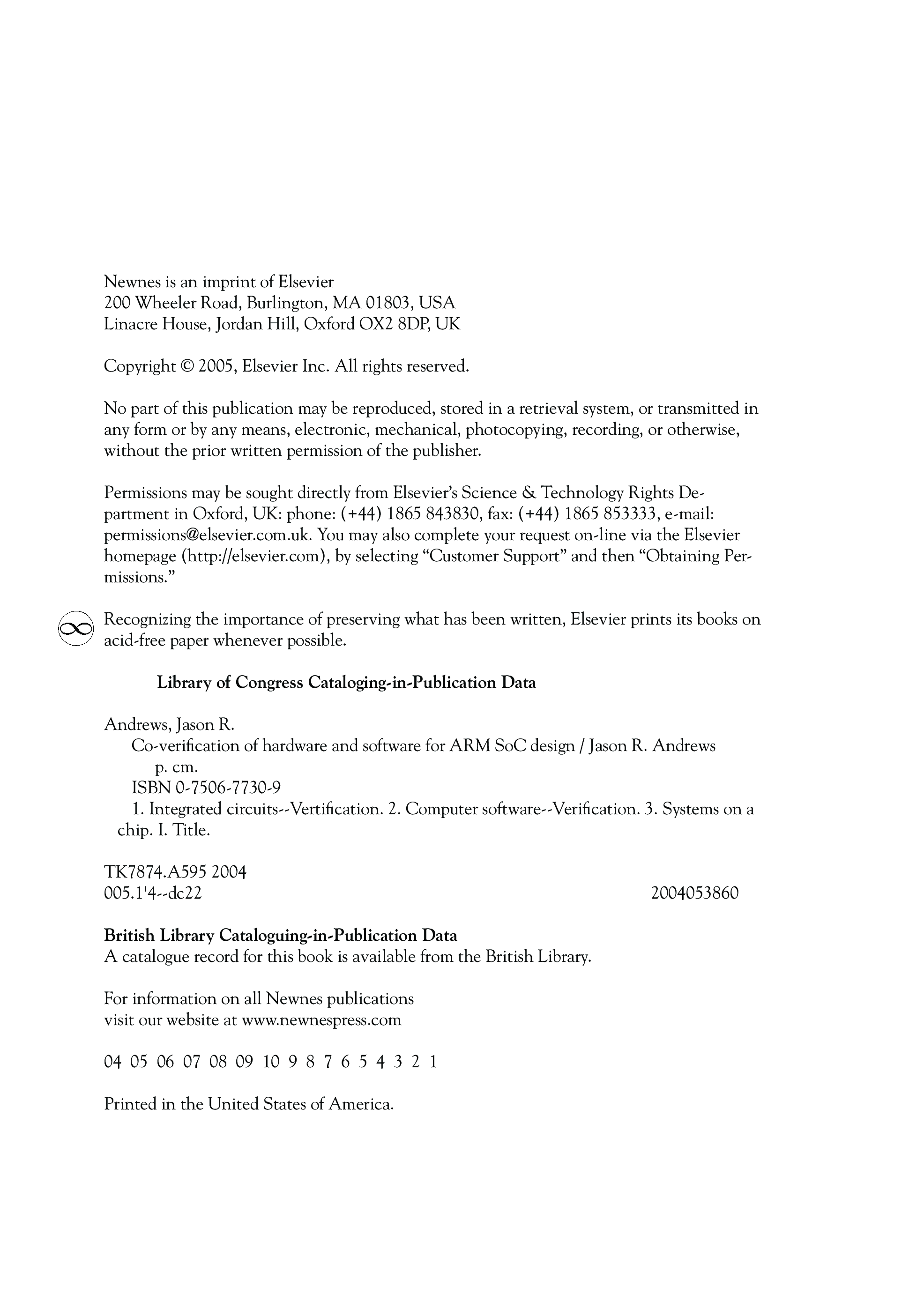 Newnes is an imprint of Elsevier
200 Wheeler Road, Burlington, MA 01803, USA
Linacre House, Jordan Hill, Oxford OX2 8DP, UK

Copyright © 2005, Elsevier Inc. All rights reserved.

No part of this publication may be reproduced, stored in a retrieval system, or transmitted in any form or by any means, electronic, mechanical, photocopying, recording, or otherwise, without the prior written permission of the publisher.

Permissions may be sought directly from Elsevier's Science & Technology Rights Department in Oxford, UK: phone: (+44) 1865 843830, fax: (+44) 1865 853333, e-mail: permissions@elsevier.com.uk. You may also complete your request on-line via the Elsevier homepage (http://elsevier.com), by selecting "Customer Support" and then "Obtaining Permissions."

Recognizing the importance of preserving what has been written, Elsevier prints its books on acid-free paper whenever possible.

Library of Congress Cataloging-in-Publication Data

Andrews, Jason R.
Co-verification of hardware and software for ARM SoC design / Jason R. Andrews
p. cm.
ISBN 0-7506-7730-9
1. Integrated circuits--Vertification. 2. Computer software--Verification. 3. Systems on a chip. I. Title.

TK7874.A595 2004
005.1'4--dc22 2004053860

British Library Cataloguing-in-Publication Data
A catalogue record for this book is available from the British Library.

For information on all Newnes publications
visit our website at www.newnespress.com

04 05 06 07 08 09 10 9 8 7 6 5 4 3 2 1

Printed in the United States of America.